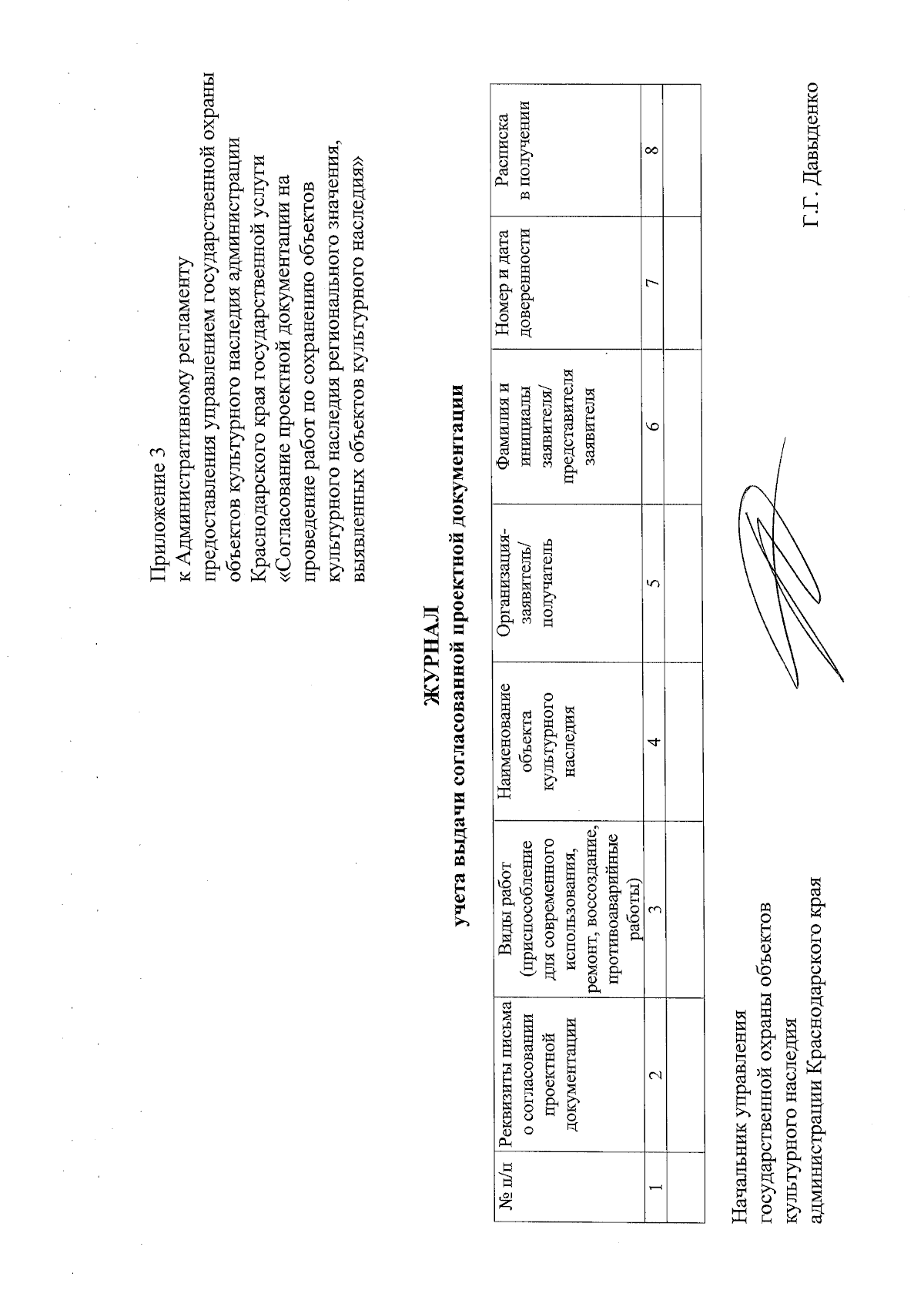 Приложение 3
к Административному регламенту предоставления управлением государственной охраны объектов культурного наследия администрации Краснодарского края государственной услуги «Согласование проектной документации на проведение работ по сохранению объектов культурного наследия регионального значения, выявленных объектов культурного наследия»

ЖУРНАЛ
учета выдачи согласованной проектной документации

| № п/п | Реквизиты письма о согласовании проектной документации | Виды работ (приспособление для современного использования, ремонт, воссоздание, противоаварийные работы) | Наименование объекта культурного наследия | Организация-заявитель/ получатель | Фамилия и инициалы заявителя/ представителя заявителя | Номер и дата доверенности | Расписка в получении |
|---|---|---|---|---|---|---|---|
| 1 | 2 | 3 | 4 | 5 | 6 | 7 | 8 |
| | | | | | | | |

Начальник управления государственной охраны объектов культурного наследия администрации Краснодарского края

Г.Г. Давыденко